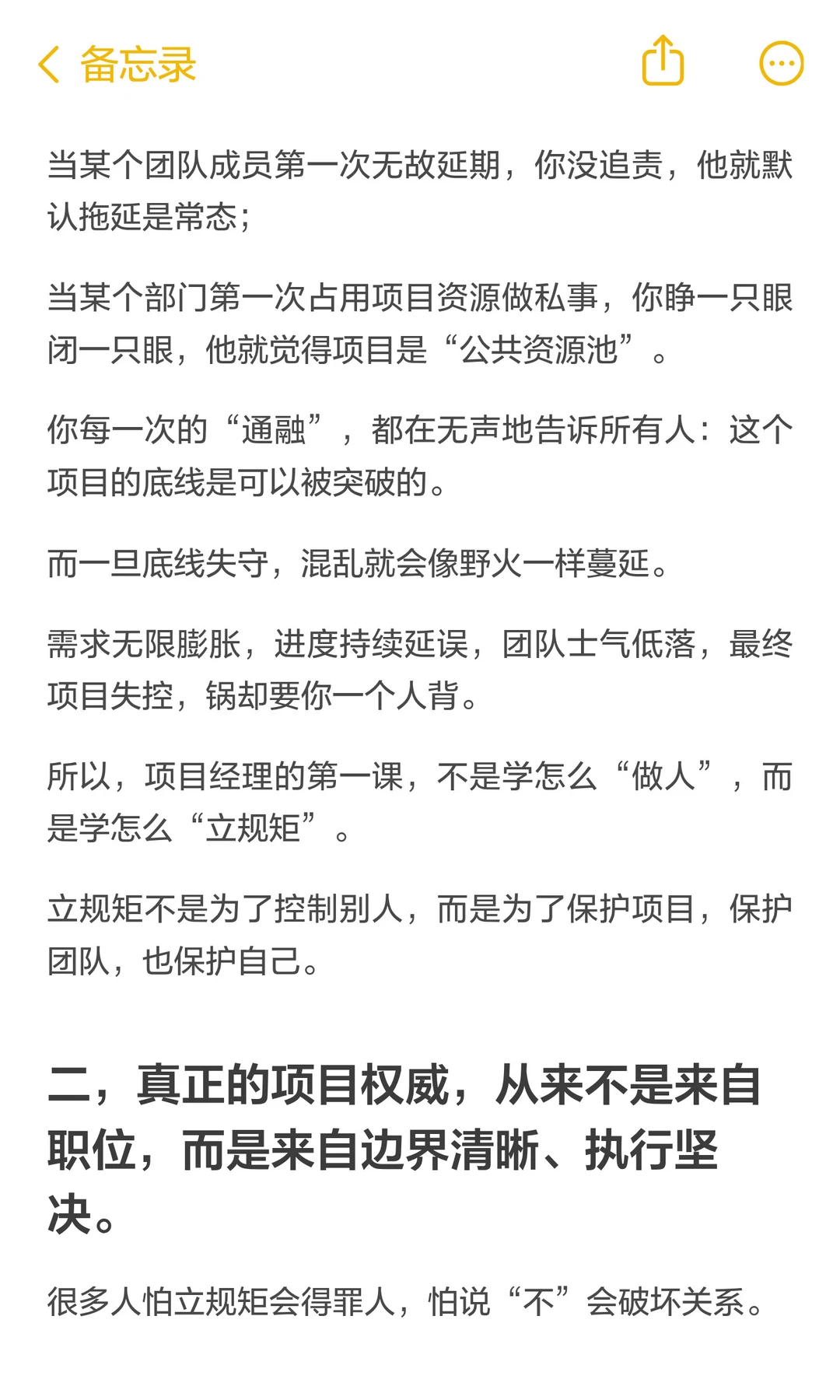 备忘录

当某个团队成员第一次无故延期，你没追责，他就默认拖延是常态；

当某个部门第一次占用项目资源做私事，你睁一只眼闭一只眼，他就觉得项目是“公共资源池”。

你每一次的“通融”，都在无声地告诉所有人：这个项目的底线是可以被突破的。

而一旦底线失守，混乱就会像野火一样蔓延。

需求无限膨胀，进度持续延误，团队士气低落，最终项目失控，锅却要你一个人背。

所以，项目经理的第一课，不是学怎么“做人”，而是学怎么“立规矩”。

立规矩不是为了控制别人，而是为了保护项目，保护团队，也保护自己。

二，真正的项目权威，从来不是来自职位，而是来自边界清晰、执行坚决。

很多人怕立规矩会得罪人，怕说“不”会破坏关系。